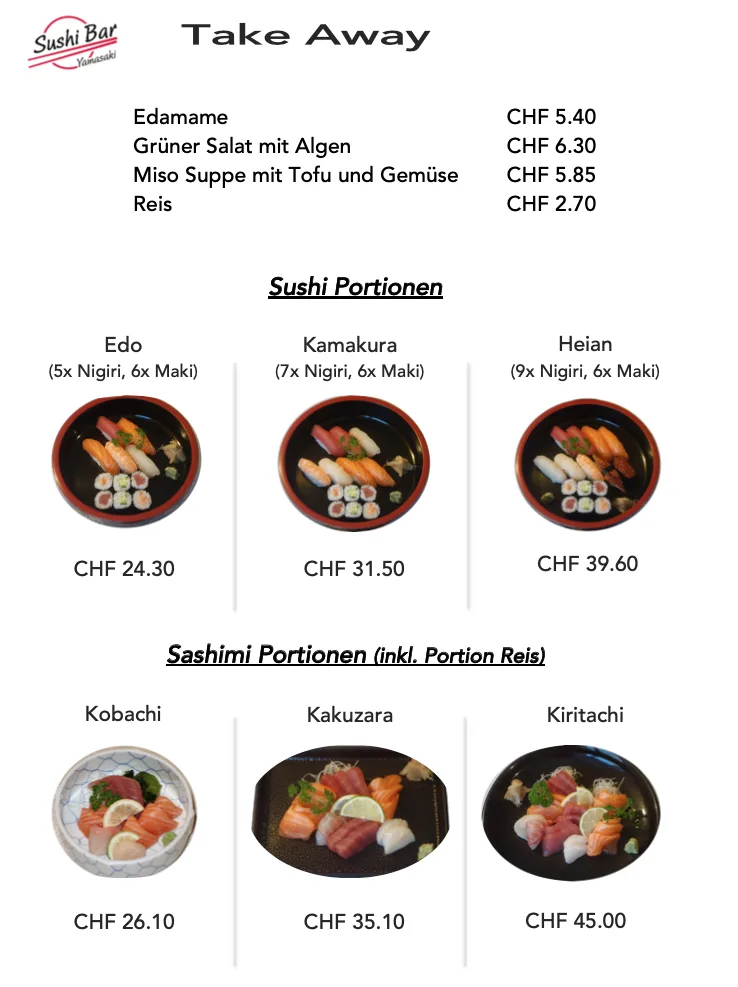 Sushi Bar
Yamasaki

Take Away

| | |
|---|---|
| Edamame | CHF 5.40 |
| Grüner Salat mit Algen | CHF 6.30 |
| Miso Suppe mit Tofu und Gemüse | CHF 5.85 |
| Reis | CHF 2.70 |

Sushi Portionen

Edo
(5x Nigiri, 6x Maki)

CHF 24.30

Kamakura
(7x Nigiri, 6x Maki)

CHF 31.50

Heian
(9x Nigiri, 6x Maki)

CHF 39.60

Sashimi Portionen (inkl. Portion Reis)

Kobachi

CHF 26.10

Kakuzara

CHF 35.10

Kiritachi

CHF 45.00